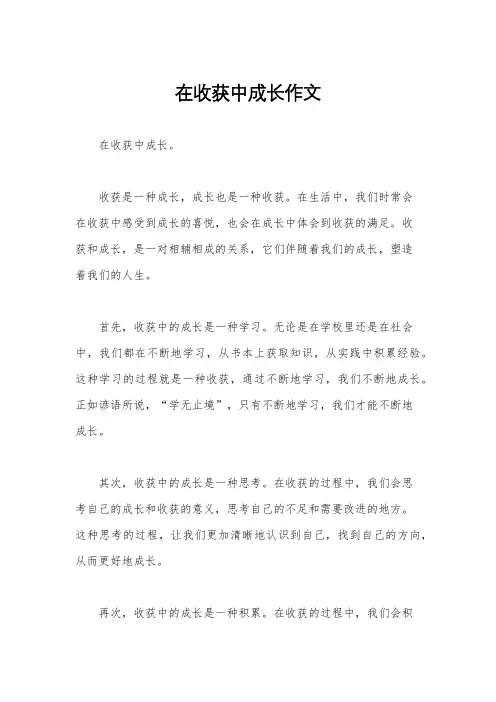 在收获中成长作文

在收获中成长。

收获是一种成长，成长也是一种收获。在生活中，我们时常会在收获中感受到成长的喜悦，也会在成长中体会到收获的满足。收获和成长，是一对相辅相成的关系，它们伴随着我们的成长，塑造着我们的人生。

首先，收获中的成长是一种学习。无论是在学校里还是在社会中，我们都在不断地学习，从书本上获取知识，从实践中积累经验。这种学习的过程就是一种收获，通过不断地学习，我们不断地成长。正如谚语所说，“学无止境”，只有不断地学习，我们才能不断地成长。

其次，收获中的成长是一种思考。在收获的过程中，我们会思考自己的成长和收获的意义，思考自己的不足和需要改进的地方。这种思考的过程，让我们更加清晰地认识到自己，找到自己的方向，从而更好地成长。

再次，收获中的成长是一种积累。在收获的过程中，我们会积